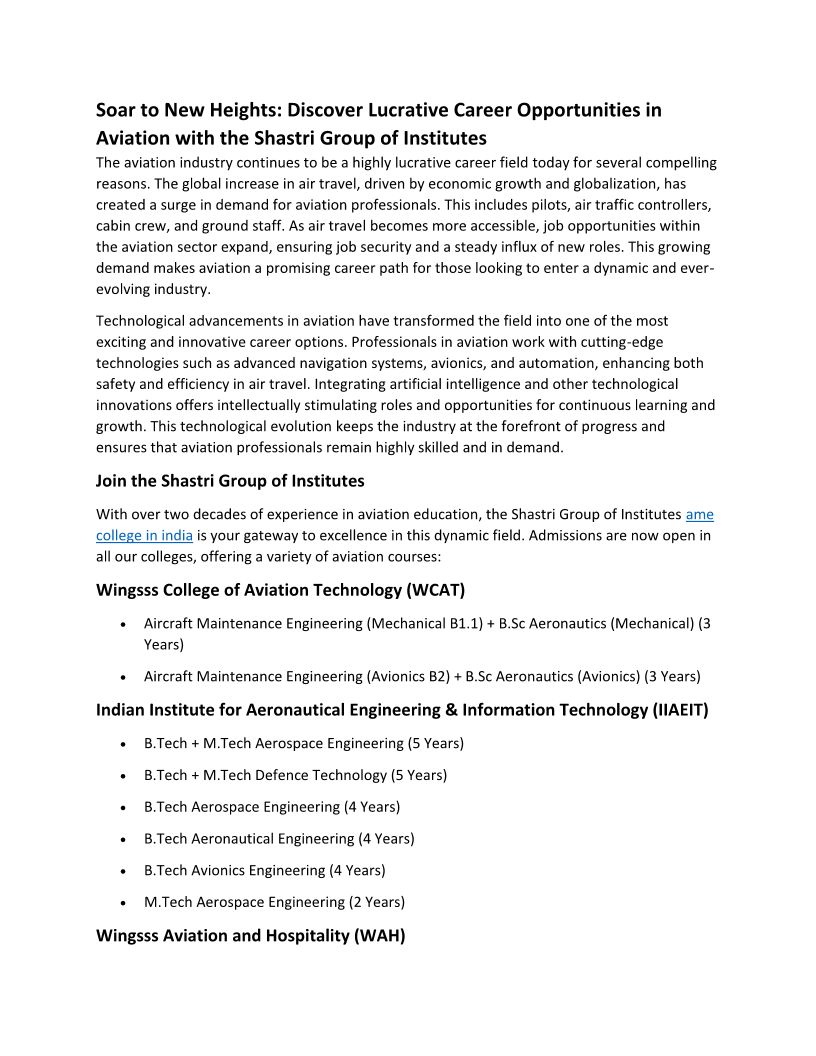 Soar to New Heights: Discover Lucrative Career Opportunities in Aviation with the Shastri Group of Institutes

The aviation industry continues to be a highly lucrative career field today for several compelling reasons. The global increase in air travel, driven by economic growth and globalization, has created a surge in demand for aviation professionals. This includes pilots, air traffic controllers, cabin crew, and ground staff. As air travel becomes more accessible, job opportunities within the aviation sector expand, ensuring job security and a steady influx of new roles. This growing demand makes aviation a promising career path for those looking to enter a dynamic and ever-evolving industry.

Technological advancements in aviation have transformed the field into one of the most exciting and innovative career options. Professionals in aviation work with cutting-edge technologies such as advanced navigation systems, avionics, and automation, enhancing both safety and efficiency in air travel. Integrating artificial intelligence and other technological innovations offers intellectually stimulating roles and opportunities for continuous learning and growth. This technological evolution keeps the industry at the forefront of progress and ensures that aviation professionals remain highly skilled and in demand.

Join the Shastri Group of Institutes

With over two decades of experience in aviation education, the Shastri Group of Institutes ame college in india is your gateway to excellence in this dynamic field. Admissions are now open in all our colleges, offering a variety of aviation courses:

Wingsss College of Aviation Technology (WCAT)

• Aircraft Maintenance Engineering (Mechanical B1.1) + B.Sc Aeronautics (Mechanical) (3 Years)
• Aircraft Maintenance Engineering (Avionics B2) + B.Sc Aeronautics (Avionics) (3 Years)

Indian Institute for Aeronautical Engineering & Information Technology (IIAEIT)

• B.Tech + M.Tech Aerospace Engineering (5 Years)
• B.Tech + M.Tech Defence Technology (5 Years)
• B.Tech Aerospace Engineering (4 Years)
• B.Tech Aeronautical Engineering (4 Years)
• B.Tech Avionics Engineering (4 Years)
• M.Tech Aerospace Engineering (2 Years)

Wingsss Aviation and Hospitality (WAH)